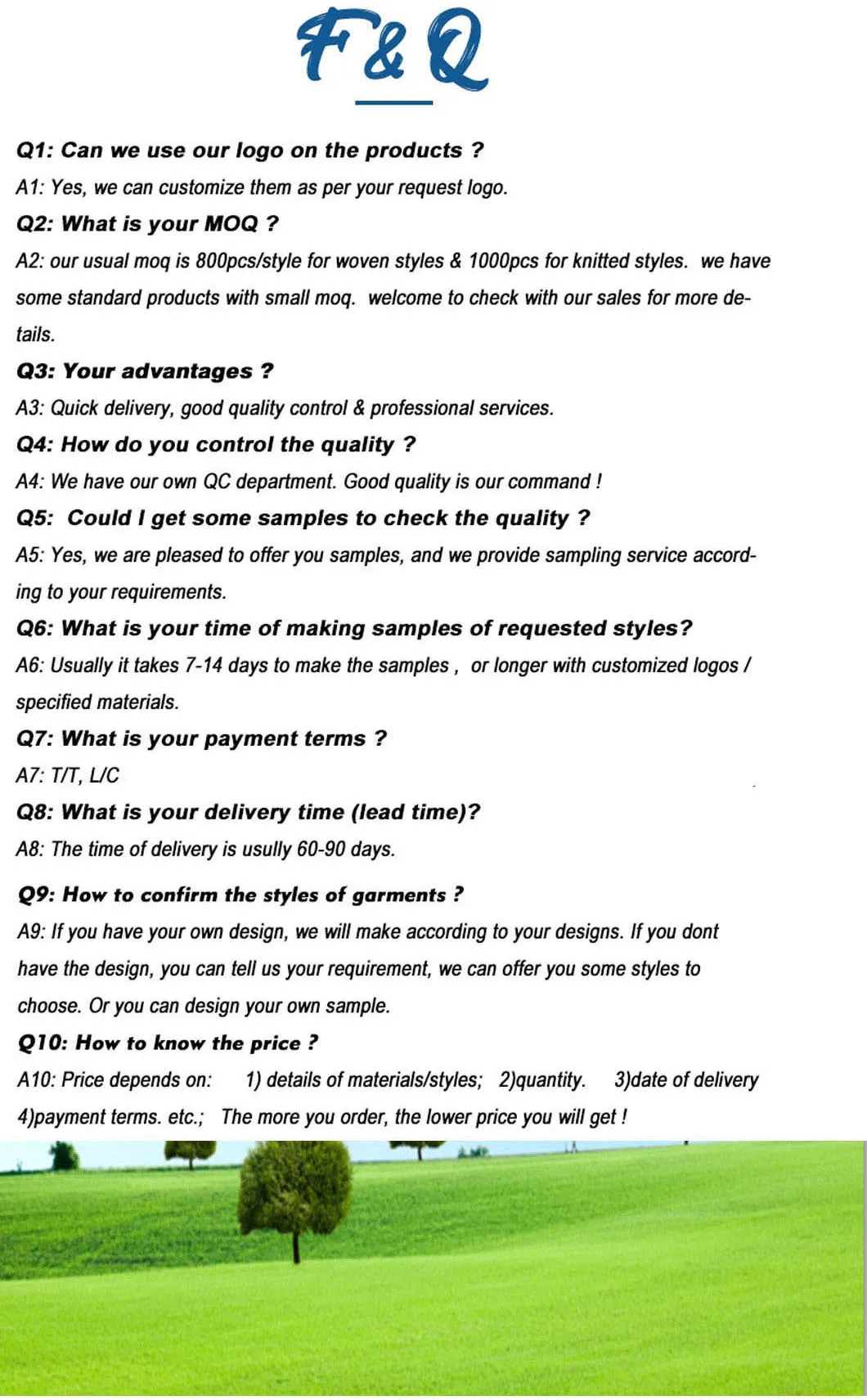 F&Q

Q1: Can we use our logo on the products ?
A1: Yes, we can customize them as per your request logo.

Q2: What is your MOQ ?
A2: our usual moq is 800pcs/style for woven styles & 1000pcs for knitted styles. we have some standard products with small moq. welcome to check with our sales for more details.

Q3: Your advantages ?
A3: Quick delivery, good quality control & professional services.

Q4: How do you control the quality ?
A4: We have our own QC department. Good quality is our command !

Q5: Could I get some samples to check the quality ?
A5: Yes, we are pleased to offer you samples, and we provide sampling service according to your requirements.

Q6: What is your time of making samples of requested styles?
A6: Usually it takes 7-14 days to make the samples , or longer with customized logos / specified materials.

Q7: What is your payment terms ?
A7: T/T, L/C

Q8: What is your delivery time (lead time)?
A8: The time of delivery is usully 60-90 days.

Q9: How to confirm the styles of garments ?
A9: If you have your own design, we will make according to your designs. If you dont have the design, you can tell us your requirement, we can offer you some styles to choose. Or you can design your own sample.

Q10: How to know the price ?
A10: Price depends on: 1) details of materials/styles; 2)quantity. 3)date of delivery 4)payment terms. etc.; The more you order, the lower price you will get !